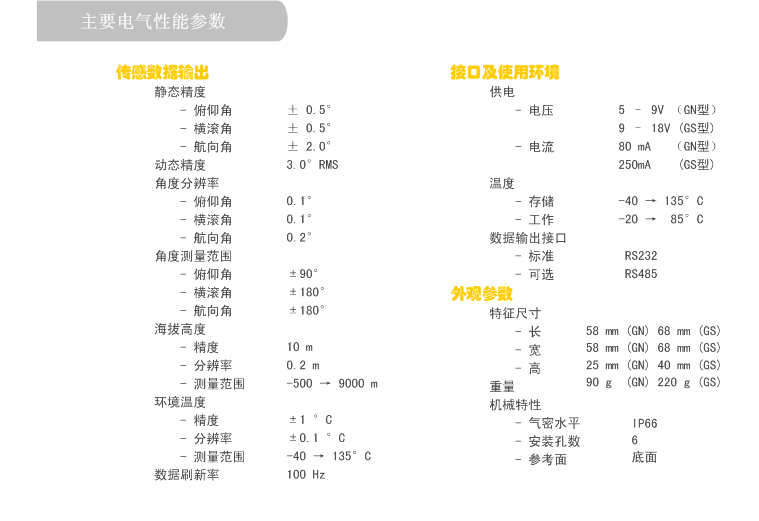 主要电气性能参数

传感数据输出

静态精度
- 俯仰角 ± 0.5°
- 横滚角 ± 0.5°
- 航向角 ± 2.0°
动态精度 3.0° RMS
角度分辨率
- 俯仰角 0.1°
- 横滚角 0.1°
- 航向角 0.2°
角度测量范围
- 俯仰角 ±90°
- 横滚角 ±180°
- 航向角 ±180°
海拔高度
- 精度 10 m
- 分辨率 0.2 m
- 测量范围 -500 → 9000 m
环境温度
- 精度 ±1 ° C
- 分辨率 ±0.1 ° C
- 测量范围 -40 → 135° C
数据刷新率 100 Hz

接口及使用环境

供电
- 电压 5 - 9V (GN型)
9 - 18V (GS型)
- 电流 80 mA (GN型)
250mA (GS型)
温度
- 存储 -40 → 135° C
- 工作 -20 → 85° C
数据输出接口
- 标准 RS232
- 可选 RS485

外观参数

特征尺寸
- 长 58 mm (GN) 68 mm (GS)
- 宽 58 mm (GN) 68 mm (GS)
- 高 25 mm (GN) 40 mm (GS)
重量 90 g (GN) 220 g (GS)
机械特性
- 气密水平 IP66
- 安装孔数 6
- 参考面 底面